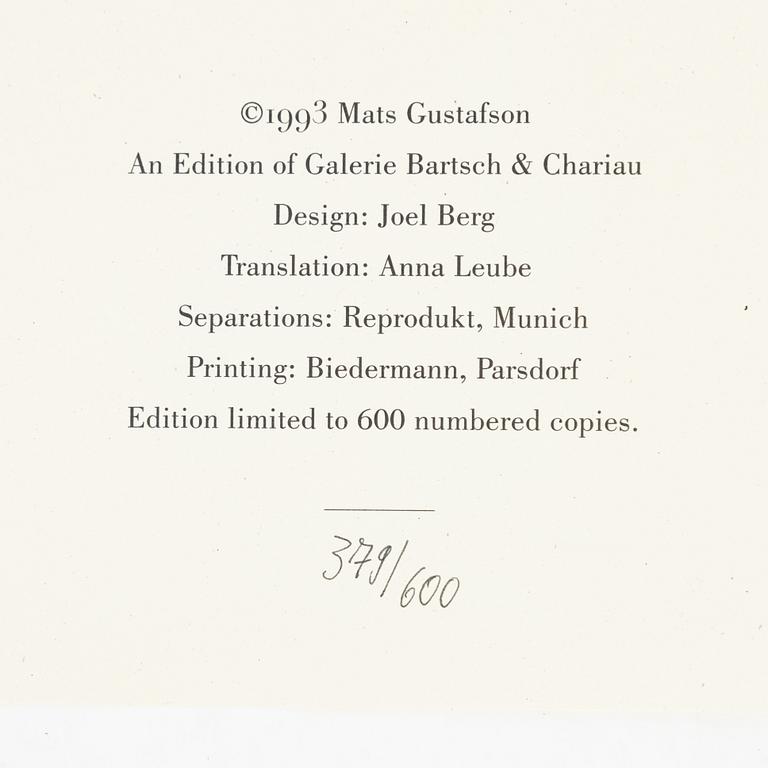 ©1993 Mats Gustafson
An Edition of Galerie Bartsch & Chariau
Design: Joel Berg
Translation: Anna Leube
Separations: Reprodukt, Munich
Printing: Biedermann, Parsdorf
Edition limited to 600 numbered copies.

379/600